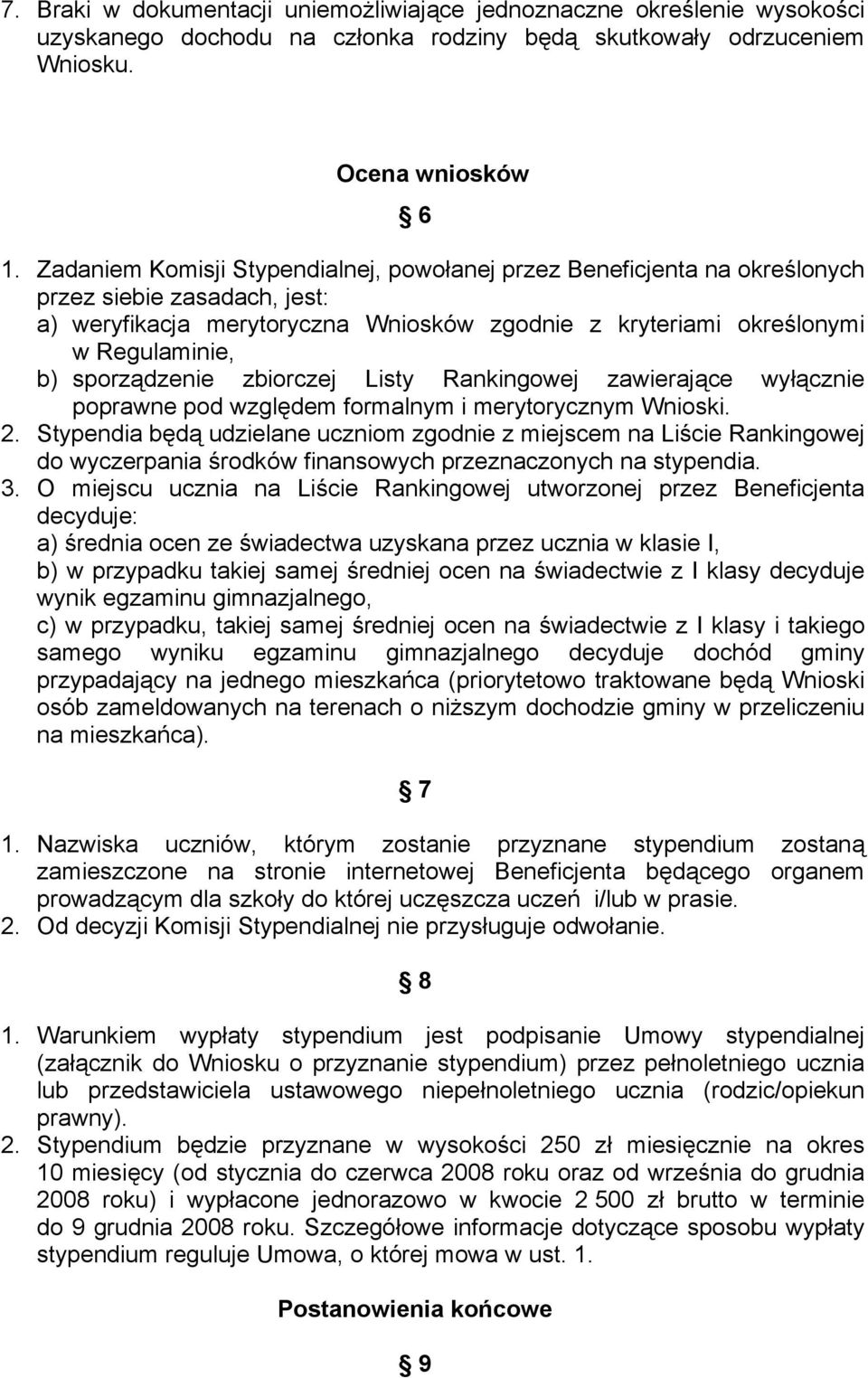 7. Braki w dokumentacji uniemożliwiające jednoznaczne określenie wysokości uzyskanego dochodu na członka rodziny będą skutkowały odrzuceniem Wniosku.

Ocena wniosków

§ 6

1. Zadaniem Komisji Stypendialnej, powołanej przez Beneficjenta na określonych przez siebie zasadach, jest:
a) weryfikacja merytoryczna Wniosków zgodnie z kryteriami określonymi w Regulaminie,
b) sporządzenie zbiorczej Listy Rankingowej zawierające wyłącznie poprawne pod względem formalnym i merytorycznym Wnioski.
2. Stypendia będą udzielane uczniom zgodnie z miejscem na Liście Rankingowej do wyczerpania środków finansowych przeznaczonych na stypendia.
3. O miejscu ucznia na Liście Rankingowej utworzonej przez Beneficjenta decyduje:
a) średnia ocen ze świadectwa uzyskana przez ucznia w klasie I,
b) w przypadku takiej samej średniej ocen na świadectwie z I klasy decyduje wynik egzaminu gimnazjalnego,
c) w przypadku, takiej samej średniej ocen na świadectwie z I klasy i takiego samego wyniku egzaminu gimnazjalnego decyduje dochód gminy przypadający na jednego mieszkańca (priorytetowo traktowane będą Wnioski osób zameldowanych na terenach o niższym dochodzie gminy w przeliczeniu na mieszkańca).

§ 7

1. Nazwiska uczniów, którym zostanie przyznane stypendium zostaną zamieszczone na stronie internetowej Beneficjenta będącego organem prowadzącym dla szkoły do której uczęszcza uczeń i/lub w prasie.
2. Od decyzji Komisji Stypendialnej nie przysługuje odwołanie.

§ 8

1. Warunkiem wypłaty stypendium jest podpisanie Umowy stypendialnej (załącznik do Wniosku o przyznanie stypendium) przez pełnoletniego ucznia lub przedstawiciela ustawowego niepełnoletniego ucznia (rodzic/opiekun prawny).
2. Stypendium będzie przyznane w wysokości 250 zł miesięcznie na okres 10 miesięcy (od stycznia do czerwca 2008 roku oraz od września do grudnia 2008 roku) i wypłacone jednorazowo w kwocie 2 500 zł brutto w terminie do 9 grudnia 2008 roku. Szczegółowe informacje dotyczące sposobu wypłaty stypendium reguluje Umowa, o której mowa w ust. 1.

Postanowienia końcowe

§ 9